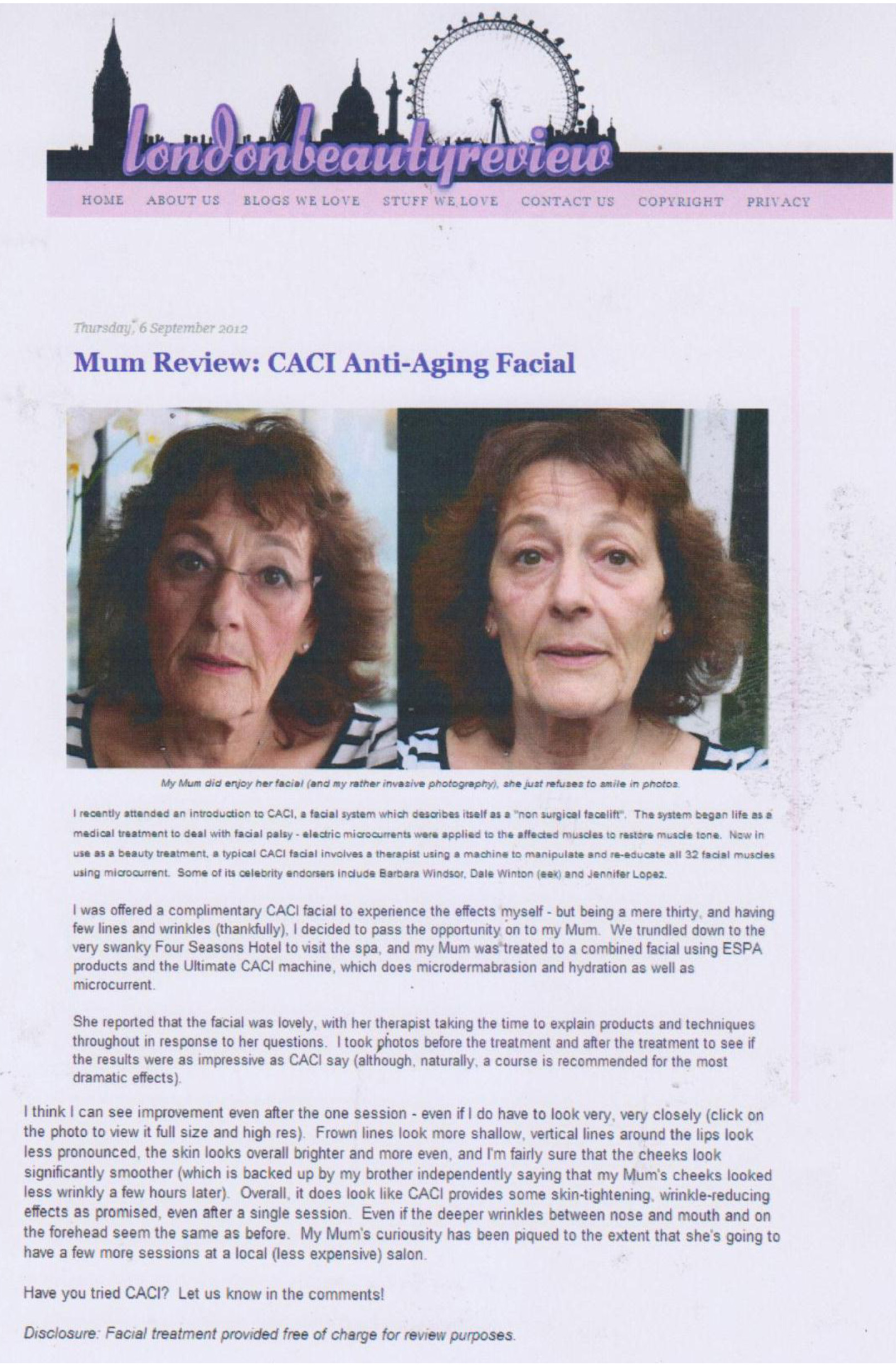 londonbeautyreview

HOME ABOUT US BLOGS WE LOVE STUFF WE LOVE CONTACT US COPYRIGHT PRIVACY

Thursday, 6 September 2012

Mum Review: CACI Anti-Aging Facial

My Mum did enjoy her facial (and my rather invasive photography), she just refuses to smile in photos.

I recently attended an introduction to CACI, a facial system which describes itself as a "non surgical facelift". The system began life as a medical treatment to deal with facial palsy - electric microcurrents were applied to the affected muscles to restore muscle tone. Now in use as a beauty treatment, a typical CACI facial involves a therapist using a machine to manipulate and re-educate all 32 facial muscles using microcurrent. Some of its celebrity endorsers include Barbara Windsor, Dale Winton (eek) and Jennifer Lopez.

I was offered a complimentary CACI facial to experience the effects myself - but being a mere thirty, and having few lines and wrinkles (thankfully), I decided to pass the opportunity on to my Mum. We trundled down to the very swanky Four Seasons Hotel to visit the spa, and my Mum was treated to a combined facial using ESPA products and the Ultimate CACI machine, which does microdermabrasion and hydration as well as microcurrent.

She reported that the facial was lovely, with her therapist taking the time to explain products and techniques throughout in response to her questions. I took photos before the treatment and after the treatment to see if the results were as impressive as CACI say (although, naturally, a course is recommended for the most dramatic effects).

I think I can see improvement even after the one session - even if I do have to look very, very closely (click on the photo to view it full size and high res). Frown lines look more shallow, vertical lines around the lips look less pronounced, the skin looks overall brighter and more even, and I'm fairly sure that the cheeks look significantly smoother (which is backed up by my brother independently saying that my Mum's cheeks looked less wrinkly a few hours later). Overall, it does look like CACI provides some skin-tightening, wrinkle-reducing effects as promised, even after a single session. Even if the deeper wrinkles between nose and mouth and on the forehead seem the same as before. My Mum's curiousity has been piqued to the extent that she's going to have a few more sessions at a local (less expensive) salon.

Have you tried CACI? Let us know in the comments!

Disclosure: Facial treatment provided free of charge for review purposes.